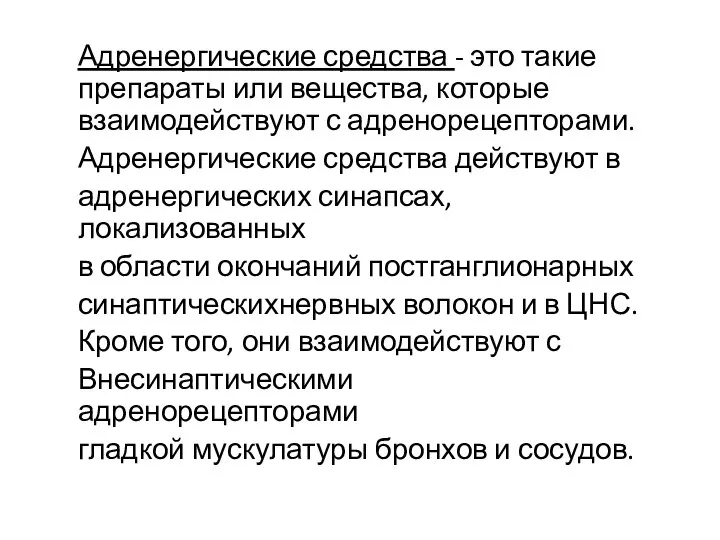 Адренергические средства - это такие препараты или вещества, которые взаимодействуют с адренорецепторами.
Адренергические средства действуют в
адренергических синапсах, локализованных
в области окончаний постганглионарных
синаптическихнервных волокон и в ЦНС.
Кроме того, они взаимодействуют с
Внесинаптическими адренорецепторами
гладкой мускулатуры бронхов и сосудов.